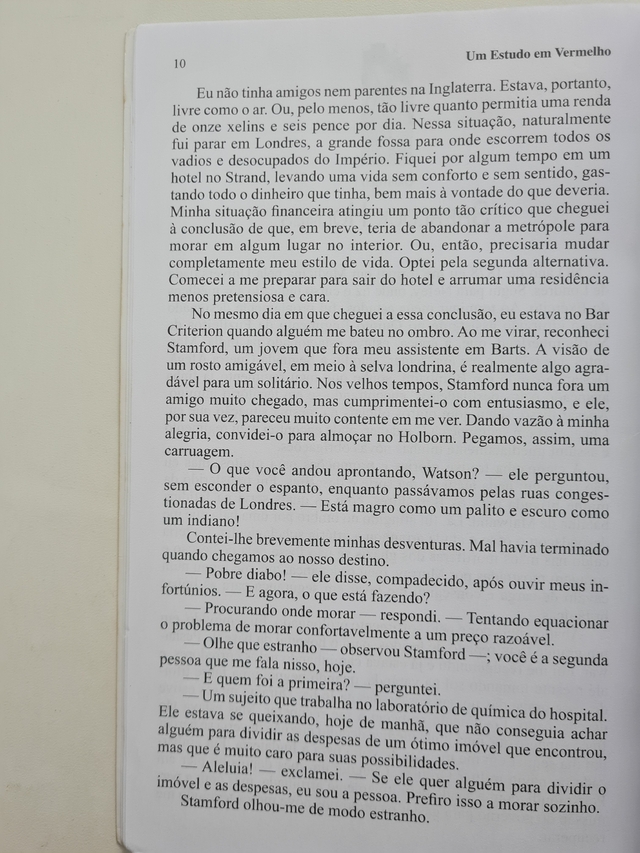 10 Um Estudo em Vermelho

Eu não tinha amigos nem parentes na Inglaterra. Estava, portanto, livre como o ar. Ou, pelo menos, tão livre quanto permitia uma renda de onze xelins e seis pence por dia. Nessa situação, naturalmente fui parar em Londres, a grande fossa para onde escorrem todos os vadios e desocupados do Império. Fiquei por algum tempo em um hotel no Strand, levando uma vida sem conforto e sem sentido, gastando todo o dinheiro que tinha, bem mais à vontade do que deveria. Minha situação financeira atingiu um ponto tão crítico que cheguei à conclusão de que, em breve, teria de abandonar a metrópole para morar em algum lugar no interior. Ou, então, precisaria mudar completamente meu estilo de vida. Optei pela segunda alternativa. Comecei a me preparar para sair do hotel e arrumar uma residência menos pretensiosa e cara.

No mesmo dia em que cheguei a essa conclusão, eu estava no Bar Criterion quando alguém me bateu no ombro. Ao me virar, reconheci Stamford, um jovem que fora meu assistente em Barts. A visão de um rosto amigável, em meio à selva londrina, é realmente algo agradável para um solitário. Nos velhos tempos, Stamford nunca fora um amigo muito chegado, mas cumprimentei-o com entusiasmo, e ele, por sua vez, pareceu muito contente em me ver. Dando vazão à minha alegria, convidei-o para almoçar no Holborn. Pegamos, assim, uma carruagem.

— O que você andou aprontando, Watson? — ele perguntou, sem esconder o espanto, enquanto passávamos pelas ruas congestionadas de Londres. — Está magro como um palito e escuro como um indiano!

Contei-lhe brevemente minhas desventuras. Mal havia terminado quando chegamos ao nosso destino.

— Pobre diabo! — ele disse, compadecido, após ouvir meus infortúnios. — E agora, o que está fazendo?

— Procurando onde morar — respondi. — Tentando equacionar o problema de morar confortavelmente a um preço razoável.

— Olhe que estranho — observou Stamford —; você é a segunda pessoa que me fala nisso, hoje.

— E quem foi a primeira? — perguntei.

— Um sujeito que trabalha no laboratório de química do hospital. Ele estava se queixando, hoje de manhã, que não conseguia achar alguém para dividir as despesas de um ótimo imóvel que encontrou, mas que é muito caro para suas possibilidades.

— Aleluia! — exclamei. — Se ele quer alguém para dividir o imóvel e as despesas, eu sou a pessoa. Prefiro isso a morar sozinho.

Stamford olhou-me de modo estranho.